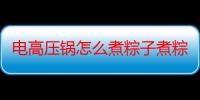 电高压锅怎么煮粽子煮粽